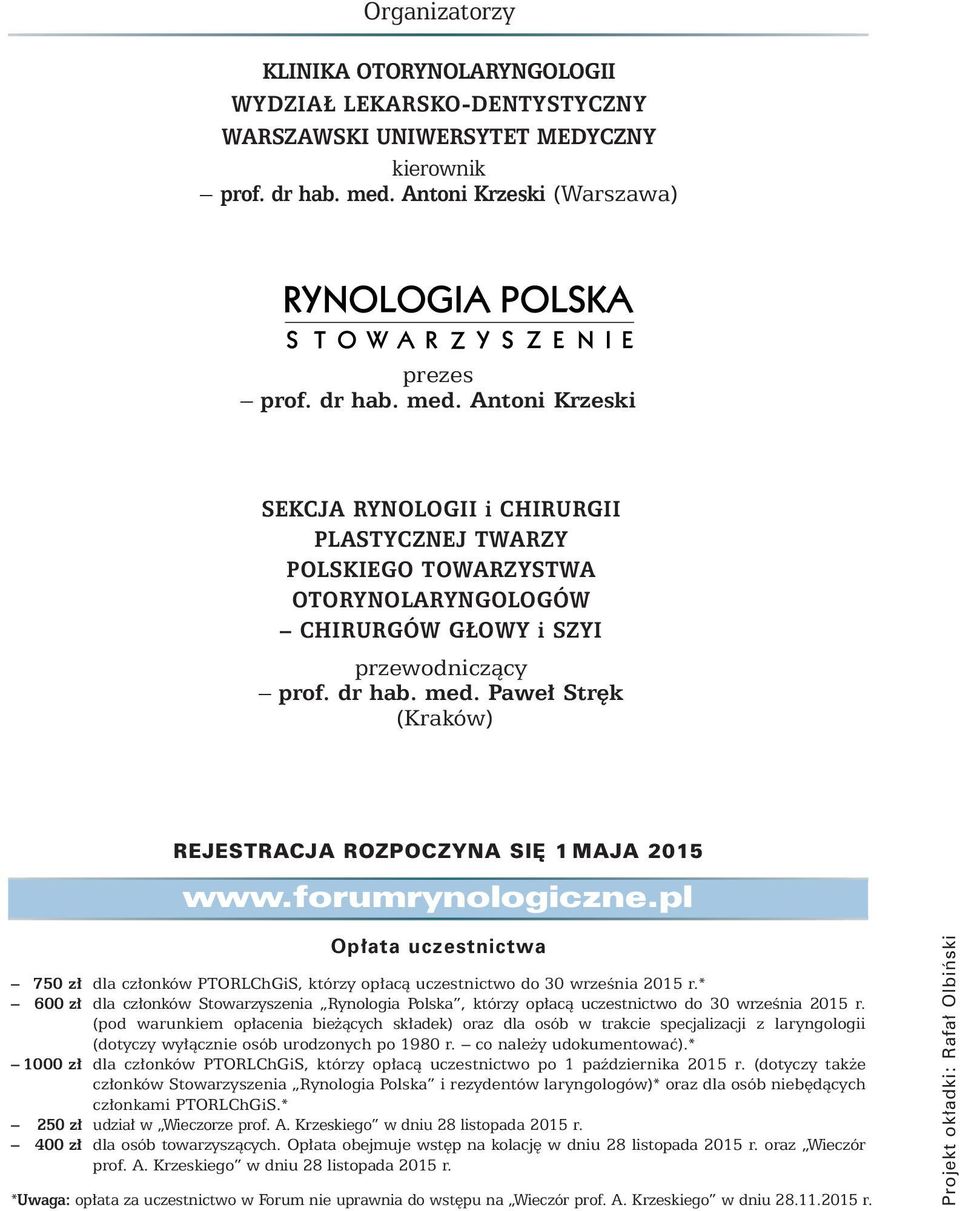 Organizatorzy

KLINIKA OTORYNOLARYNGOLOGII
WYDZIAŁ LEKARSKO-DENTYSTYCZNY
WARSZAWSKI UNIWERSYTET MEDYCZNY
kierownik
– prof. dr hab. med. Antoni Krzeski (Warszawa)

RYNOLOGIA POLSKA
STOWARZYSZENIE
prezes
– prof. dr hab. med. Antoni Krzeski

SEKCJA RYNOLOGII i CHIRURGII PLASTYCZNEJ TWARZY POLSKIEGO TOWARZYSTWA OTORYNOLARYNGOLOGÓW – CHIRURGÓW GŁOWY i SZYI
przewodniczący
– prof. dr hab. med. Paweł Stręk (Kraków)

REJESTRACJA ROZPOCZYNA SIĘ 1 MAJA 2015

www.forumrynologiczne.pl

Opłata uczestnictwa

– 750 zł dla członków PTORLChGiS, którzy opłacą uczestnictwo do 30 września 2015 r.*
– 600 zł dla członków Stowarzyszenia „Rynologia Polska", którzy opłacą uczestnictwo do 30 września 2015 r. (pod warunkiem opłacenia bieżących składek) oraz dla osób w trakcie specjalizacji z laryngologii (dotyczy wyłącznie osób urodzonych po 1980 r. – co należy udokumentować).*
– 1000 zł dla członków PTORLChGiS, którzy opłacą uczestnictwo po 1 października 2015 r. (dotyczy także członków Stowarzyszenia „Rynologia Polska" i rezydentów laryngologów)* oraz dla osób niebędących członkami PTORLChGiS.*
– 250 zł udział w „Wieczorze prof. A. Krzeskiego" w dniu 28 listopada 2015 r.
– 400 zł dla osób towarzyszących. Opłata obejmuje wstęp na kolację w dniu 28 listopada 2015 r. oraz „Wieczór prof. A. Krzeskiego" w dniu 28 listopada 2015 r.

*Uwaga: opłata za uczestnictwo w Forum nie uprawnia do wstępu na „Wieczór prof. A. Krzeskiego" w dniu 28.11.2015 r.

Projekt okładki: Rafał Olbiński